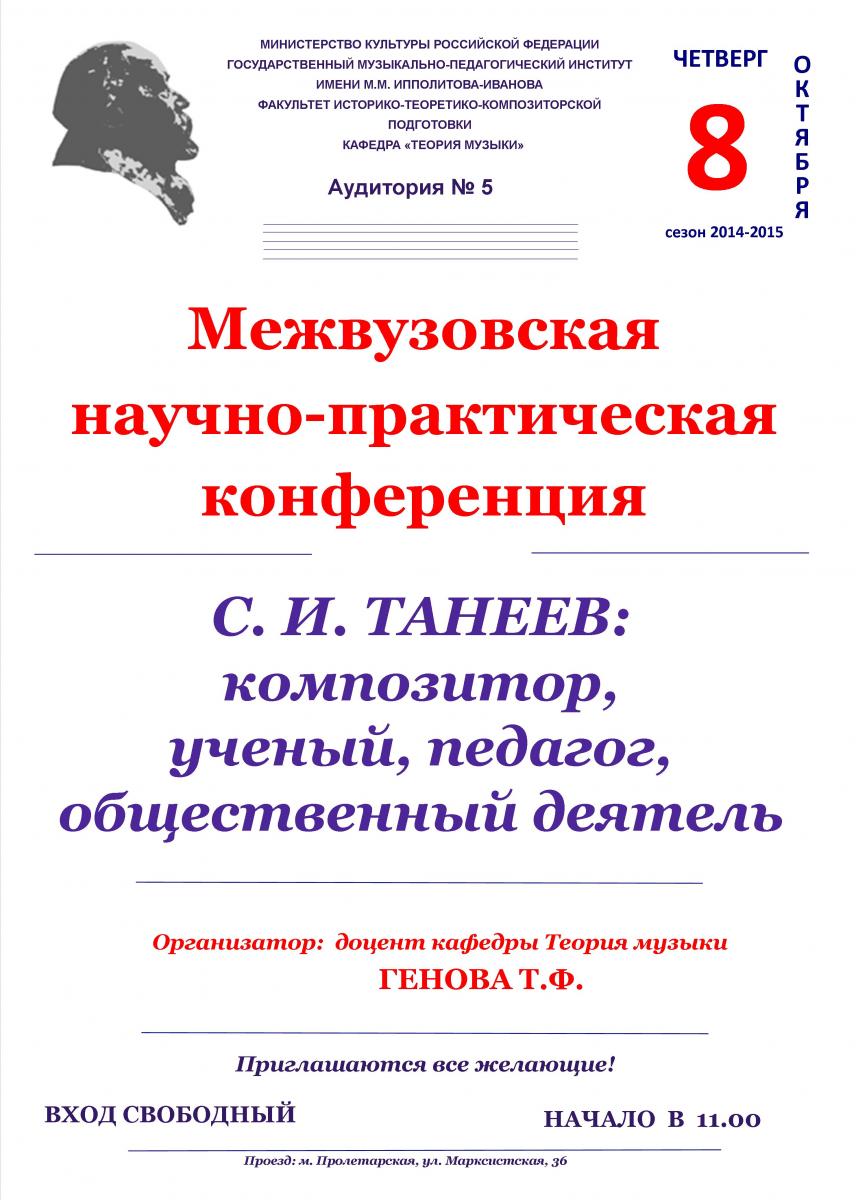 МИНИСТЕРСТВО КУЛЬТУРЫ РОССИЙСКОЙ ФЕДЕРАЦИИ
ГОСУДАРСТВЕННЫЙ МУЗЫКАЛЬНО-ПЕДАГОГИЧЕСКИЙ ИНСТИТУТ
ИМЕНИ М.М. ИППОЛИТОВА-ИВАНОВА
ФАКУЛЬТЕТ ИСТОРИКО-ТЕОРЕТИКО-КОМПОЗИТОРСКОЙ ПОДГОТОВКИ
КАФЕДРА «ТЕОРИЯ МУЗЫКИ»

Аудитория № 5

ЧЕТВЕРГ
8
ОКТЯБРЯ
сезон 2014-2015

Межвузовская научно-практическая конференция

С. И. ТАНЕЕВ: композитор, ученый, педагог, общественный деятель

Организатор: доцент кафедры Теория музыки
ГЕНОВА Т.Ф.

Приглашаются все желающие!

ВХОД СВОБОДНЫЙ

НАЧАЛО В 11.00

Проезд: м. Пролетарская, ул. Марксистская, 36